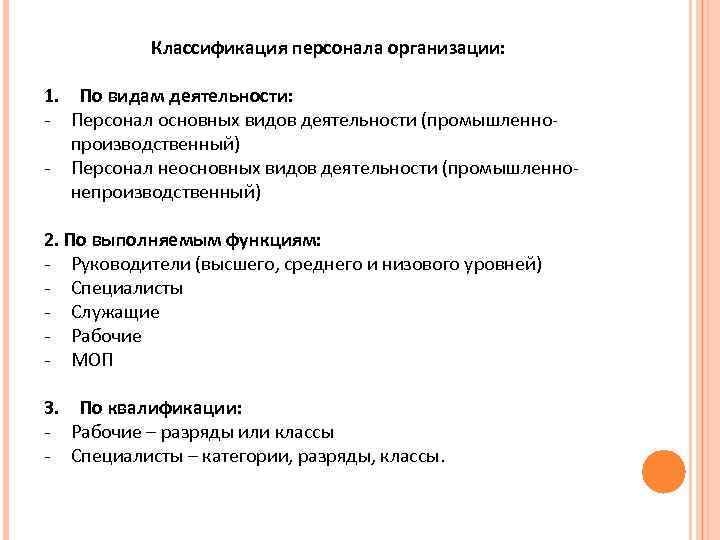 Классификация персонала организации:

1. По видам деятельности:
- Персонал основных видов деятельности (промышленно-производственный)
- Персонал неосновных видов деятельности (промышленно-непроизводственный)

2. По выполняемым функциям:
- Руководители (высшего, среднего и низового уровней)
- Специалисты
- Служащие
- Рабочие
- МОП

3. По квалификации:
- Рабочие – разряды или классы
- Специалисты – категории, разряды, классы.